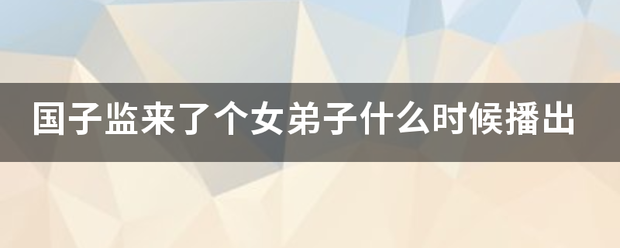 国子监来了个女弟子什么时候播出